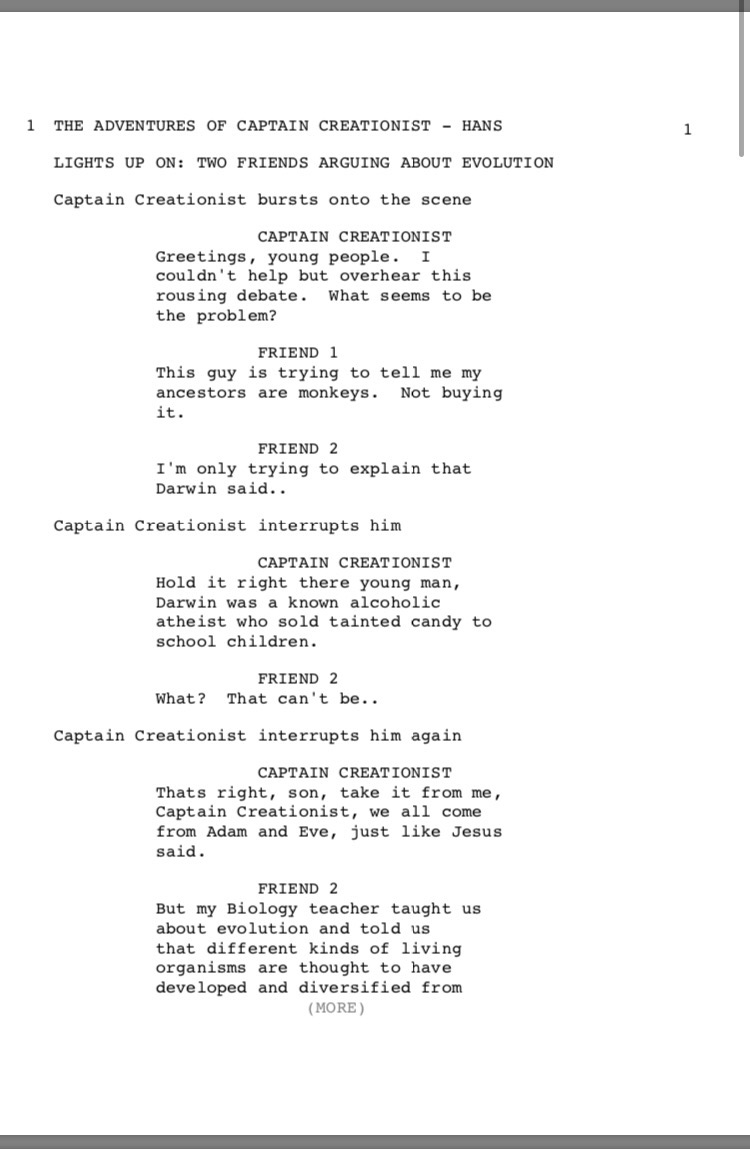 1 THE ADVENTURES OF CAPTAIN CREATIONIST - HANS 1

LIGHTS UP ON: TWO FRIENDS ARGUING ABOUT EVOLUTION

Captain Creationist bursts onto the scene

CAPTAIN CREATIONIST
Greetings, young people. I couldn't help but overhear this rousing debate. What seems to be the problem?

FRIEND 1
This guy is trying to tell me my ancestors are monkeys. Not buying it.

FRIEND 2
I'm only trying to explain that Darwin said..

Captain Creationist interrupts him

CAPTAIN CREATIONIST
Hold it right there young man, Darwin was a known alcoholic atheist who sold tainted candy to school children.

FRIEND 2
What? That can't be..

Captain Creationist interrupts him again

CAPTAIN CREATIONIST
Thats right, son, take it from me, Captain Creationist, we all come from Adam and Eve, just like Jesus said.

FRIEND 2
But my Biology teacher taught us about evolution and told us that different kinds of living organisms are thought to have developed and diversified from
(MORE)